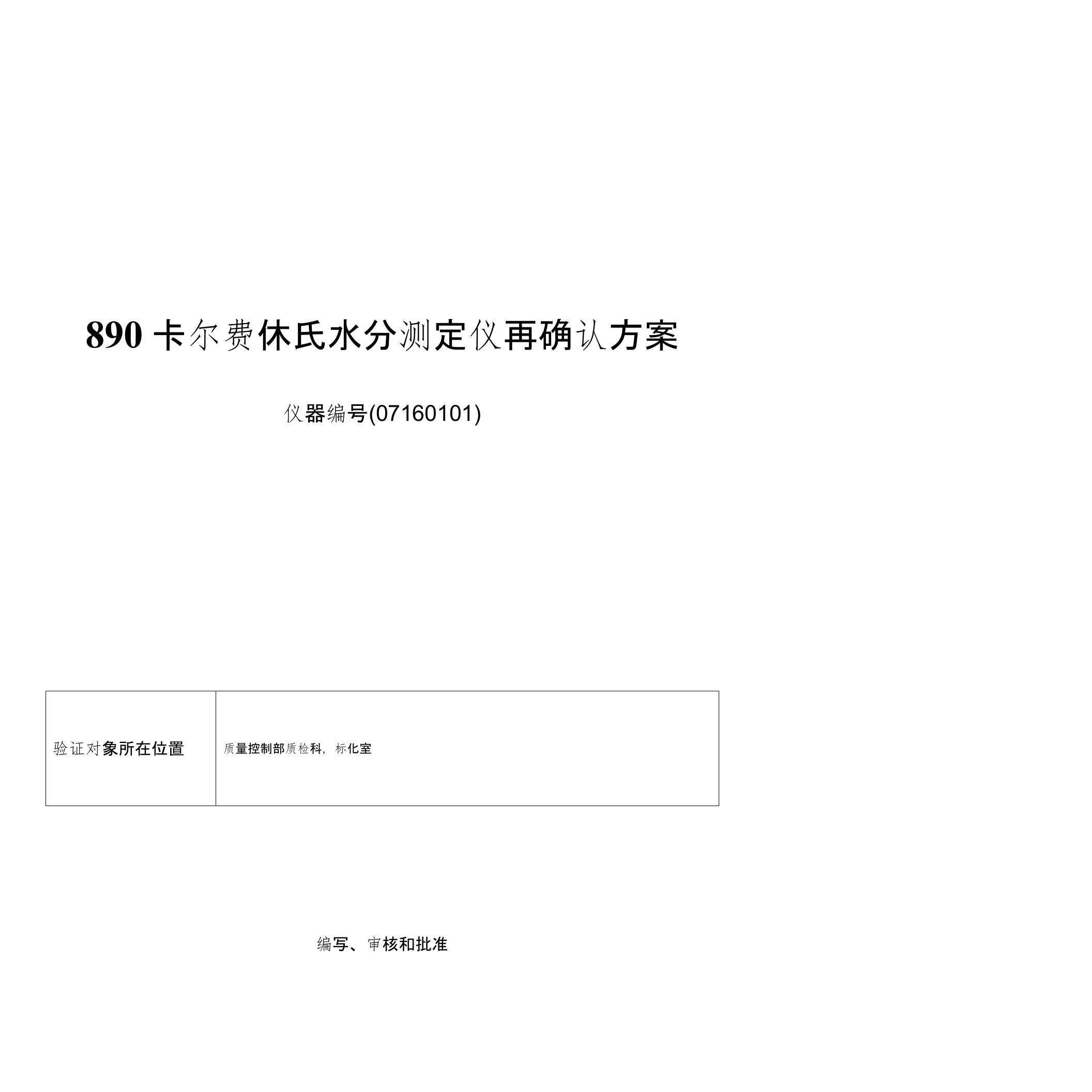 890 卡尔费休氏水分测定仪再确认方案

仪器编号(07160101)

| 验证对象所在位置 | 质量控制部质检科，标化室 |
|---|---|

编写、审核和批准